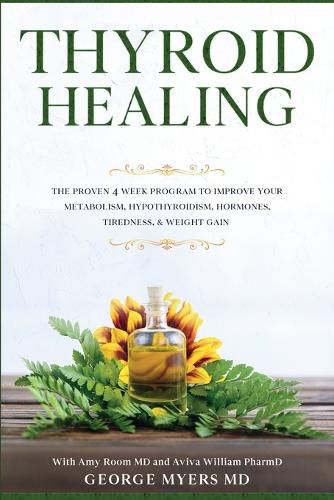 THYROID HEALING

THE PROVEN 4 WEEK PROGRAM TO IMPROVE YOUR METABOLISM, HYPOTHYROIDISM, HORMONES, TIREDNESS, & WEIGHT GAIN

With Amy Room MD and Aviva William PharmD
GEORGE MYERS MD